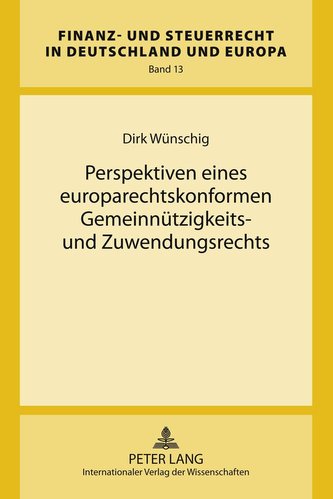 FINANZ- UND STEUERRECHT IN DEUTSCHLAND UND EUROPA
Band 13

Dirk Wünschig

Perspektiven eines europarechtskonformen Gemeinnützigkeits- und Zuwendungsrechts

PETER LANG
Internationaler Verlag der Wissenschaften